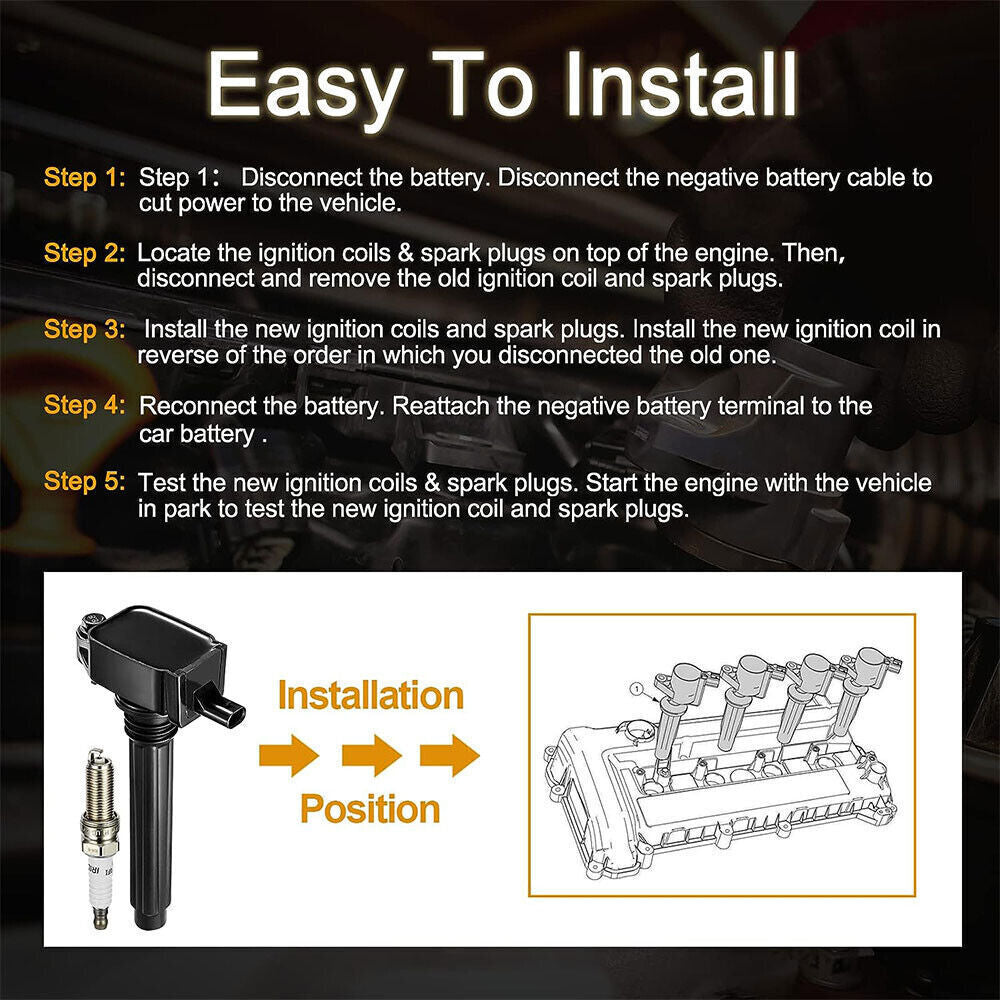 Easy To Install

Step 1: Step 1： Disconnect the battery. Disconnect the negative battery cable to cut power to the vehicle.

Step 2: Locate the ignition coils & spark plugs on top of the engine. Then, disconnect and remove the old ignition coil and spark plugs.

Step 3: Install the new ignition coils and spark plugs. Install the new ignition coil in reverse of the order in which you disconnected the old one.

Step 4: Reconnect the battery. Reattach the negative battery terminal to the car battery .

Step 5: Test the new ignition coils & spark plugs. Start the engine with the vehicle in park to test the new ignition coil and spark plugs.

Installation

Position

1